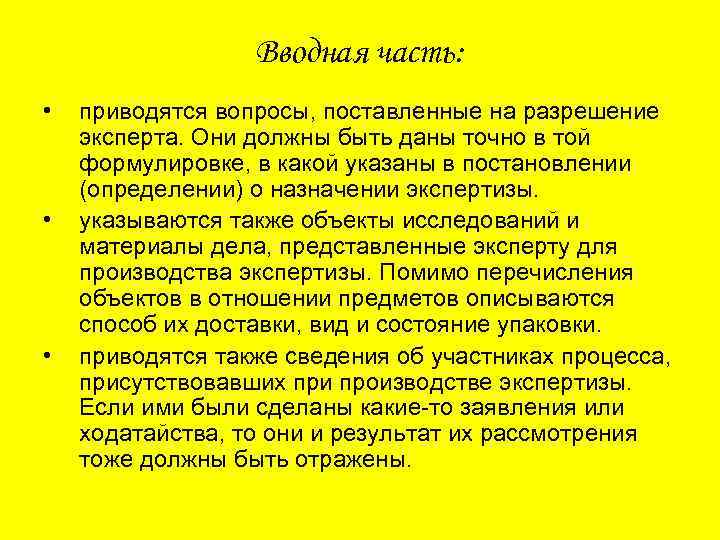 Вводная часть:

• приводятся вопросы, поставленные на разрешение эксперта. Они должны быть даны точно в той формулировке, в какой указаны в постановлении (определении) о назначении экспертизы.

• указываются также объекты исследований и материалы дела, представленные эксперту для производства экспертизы. Помимо перечисления объектов в отношении предметов описываются способ их доставки, вид и состояние упаковки.

• приводятся также сведения об участниках процесса, присутствовавших при производстве экспертизы. Если ими были сделаны какие-то заявления или ходатайства, то они и результат их рассмотрения тоже должны быть отражены.